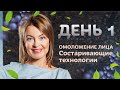 ДЕНЬ 1

ОМОЛОЖЕНИЕ ЛИЦА
Состаривающие технологии